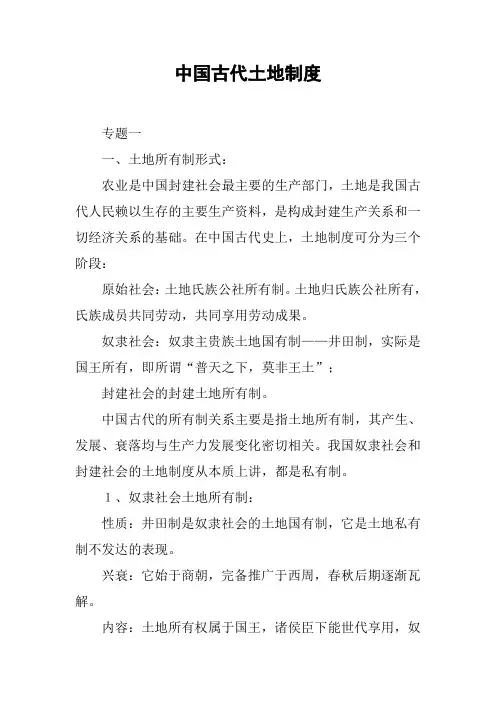 中国古代土地制度

专题一

一、土地所有制形式：

农业是中国封建社会最主要的生产部门，土地是我国古代人民赖以生存的主要生产资料，是构成封建生产关系和一切经济关系的基础。在中国古代史上，土地制度可分为三个阶段：

原始社会：土地氏族公社所有制。土地归氏族公社所有，氏族成员共同劳动，共同享用劳动成果。

奴隶社会：奴隶主贵族土地国有制——井田制，实际是国王所有，即所谓“普天之下，莫非王土”；

封建社会的封建土地所有制。

中国古代的所有制关系主要是指土地所有制，其产生、发展、衰落均与生产力发展变化密切相关。我国奴隶社会和封建社会的土地制度从本质上讲，都是私有制。

1、奴隶社会土地所有制：

性质：井田制是奴隶社会的土地国有制，它是土地私有制不发达的表现。

兴衰：它始于商朝，完备推广于西周，春秋后期逐渐瓦解。

内容：土地所有权属于国王，诸侯臣下能世代享用，奴